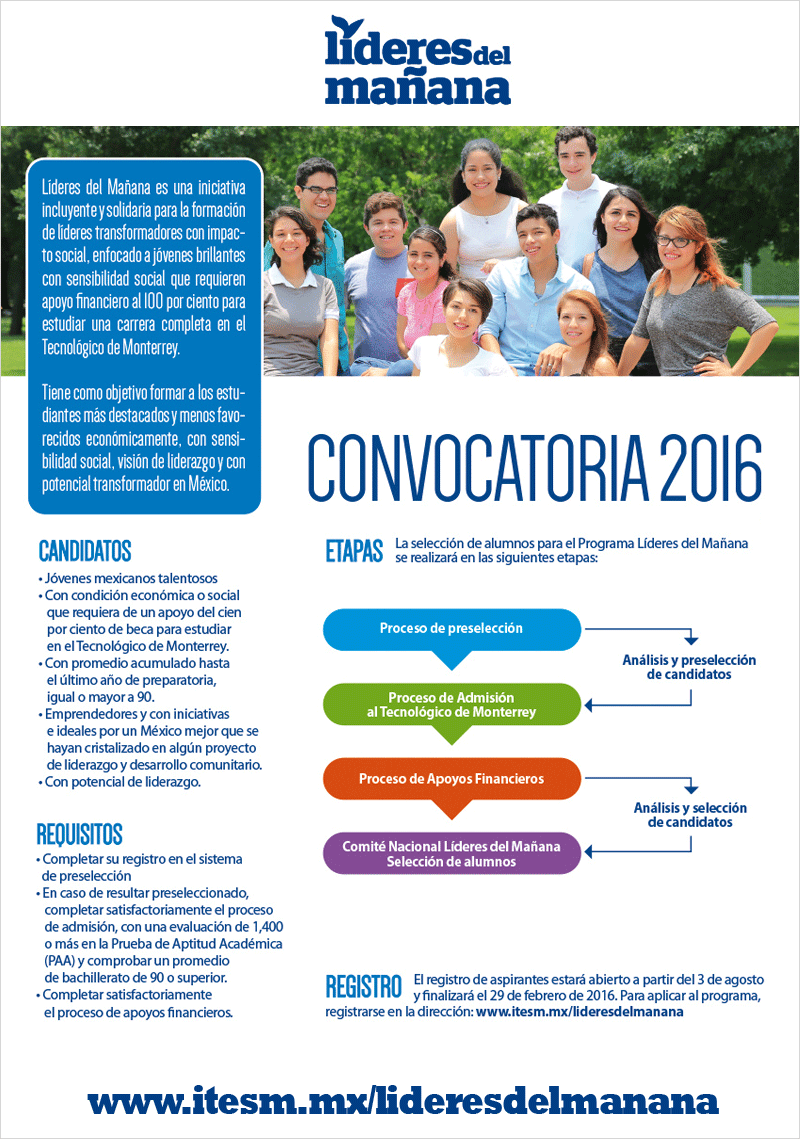 líderes del mañana

Líderes del Mañana es una iniciativa incluyente y solidaria para la formación de líderes transformadores con impacto social, enfocado a jóvenes brillantes con sensibilidad social que requieren apoyo financiero al 100 por ciento para estudiar una carrera completa en el Tecnológico de Monterrey.

Tiene como objetivo formar a los estudiantes más destacados y menos favorecidos económicamente, con sensibilidad social, visión de liderazgo y con potencial transformador en México.

CONVOCATORIA 2016

CANDIDATOS
• Jóvenes mexicanos talentosos
• Con condición económica o social que requiera de un apoyo del cien por ciento de beca para estudiar en el Tecnológico de Monterrey.
• Con promedio acumulado hasta el último año de preparatoria, igual o mayor a 90.
• Emprendedores y con iniciativas e ideales por un México mejor que se hayan cristalizado en algún proyecto de liderazgo y desarrollo comunitario.
• Con potencial de liderazgo.

REQUISITOS
• Completar su registro en el sistema de preselección
• En caso de resultar preseleccionado, completar satisfactoriamente el proceso de admisión, con una evaluación de 1,400 o más en la Prueba de Aptitud Académica (PAA) y comprobar un promedio de bachillerato de 90 o superior.
• Completar satisfactoriamente el proceso de apoyos financieros.

ETAPAS La selección de alumnos para el Programa Líderes del Mañana se realizará en las siguientes etapas:

Proceso de preselección
Análisis y preselección de candidatos
Proceso de Admisión al Tecnológico de Monterrey
Proceso de Apoyos Financieros
Análisis y selección de candidatos
Comité Nacional Líderes del Mañana Selección de alumnos

REGISTRO El registro de aspirantes estará abierto a partir del 3 de agosto y finalizará el 29 de febrero de 2016. Para aplicar al programa, registrarse en la dirección: www.itesm.mx/lideresdelmanana

www.itesm.mx/lideresdelmanana